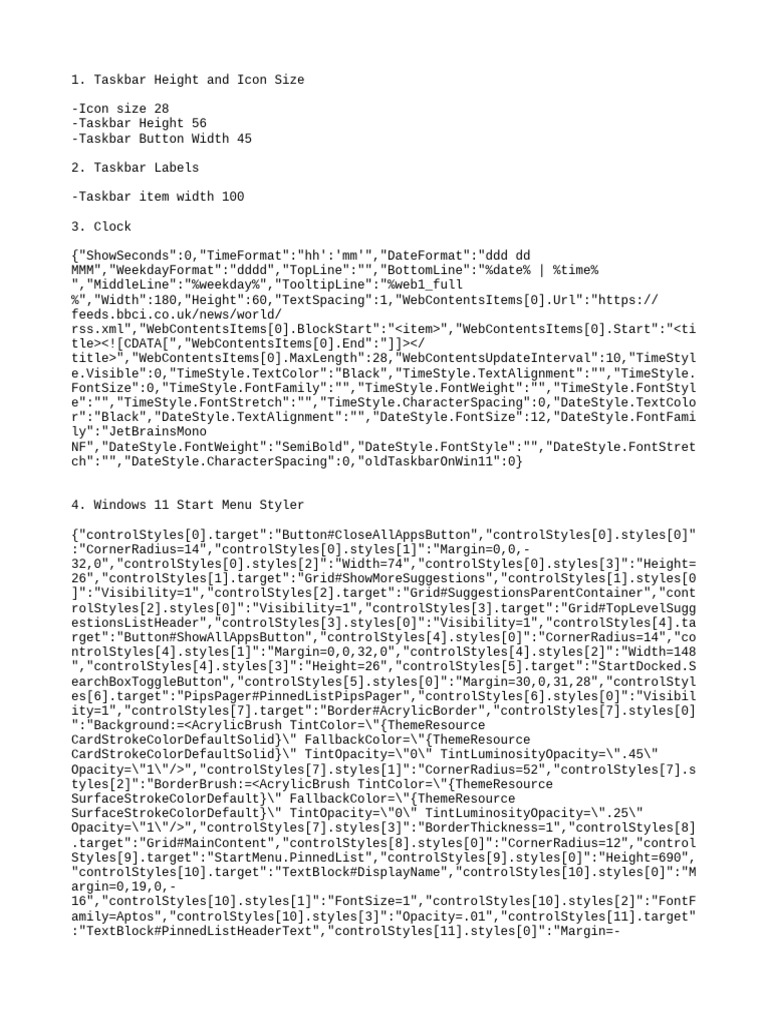 1. Taskbar Height and Icon Size

-Icon size 28
-Taskbar Height 56
-Taskbar Button Width 45

2. Taskbar Labels

-Taskbar item width 100

3. Clock

{"ShowSeconds":0,"TimeFormat":"hh':'mm'","DateFormat":"ddd dd MMM","WeekdayFormat":"dddd","TopLine":"","BottomLine":"%date% | %time% ","MiddleLine":"%weekday%","TooltipLine":"%web1_full %","Width":180,"Height":60,"TextSpacing":1,"WebContentsItems[0].Url":"https://feeds.bbci.co.uk/news/world/rss.xml","WebContentsItems[0].BlockStart":"<item>","WebContentsItems[0].Start":"<title><![CDATA[","WebContentsItems[0].End":"]]></title>","WebContentsItems[0].MaxLength":28,"WebContentsUpdateInterval":10,"TimeStyle.Visible":0,"TimeStyle.TextColor":"Black","TimeStyle.TextAlignment":"","TimeStyle.FontSize":0,"TimeStyle.FontFamily":"","TimeStyle.FontWeight":"","TimeStyle.FontStyle":"","TimeStyle.FontStretch":"","TimeStyle.CharacterSpacing":0,"DateStyle.TextColor":"Black","DateStyle.TextAlignment":"","DateStyle.FontSize":12,"DateStyle.FontFamily":"JetBrainsMono NF","DateStyle.FontWeight":"SemiBold","DateStyle.FontStyle":"","DateStyle.FontStretch":"","DateStyle.CharacterSpacing":0,"oldTaskbarOnWin11":0}

4. Windows 11 Start Menu Styler

{"controlStyles[0].target":"Button#CloseAllAppsButton","controlStyles[0].styles[0]":"CornerRadius=14","controlStyles[0].styles[1]":"Margin=0,0,-32,0","controlStyles[0].styles[2]":"Width=74","controlStyles[0].styles[3]":"Height=26","controlStyles[1].target":"Grid#ShowMoreSuggestions","controlStyles[1].styles[0]":"Visibility=1","controlStyles[2].target":"Grid#SuggestionsParentContainer","controlStyles[2].styles[0]":"Visibility=1","controlStyles[3].target":"Grid#TopLevelSuggestionsListHeader","controlStyles[3].styles[0]":"Visibility=1","controlStyles[4].target":"Button#ShowAllAppsButton","controlStyles[4].styles[0]":"CornerRadius=14","controlStyles[4].styles[1]":"Margin=0,0,32,0","controlStyles[4].styles[2]":"Width=148","controlStyles[4].styles[3]":"Height=26","controlStyles[5].target":"StartDocked.SearchBoxToggleButton","controlStyles[5].styles[0]":"Margin=30,0,31,28","controlStyles[6].target":"PipsPager#PinnedListPipsPager","controlStyles[6].styles[0]":"Visibility=1","controlStyles[7].target":"Border#AcrylicBorder","controlStyles[7].styles[0]":"Background:=<AcrylicBrush TintColor=\"{ThemeResource CardStrokeColorDefaultSolid}\" FallbackColor=\"{ThemeResource CardStrokeColorDefaultSolid}\" TintOpacity=\"0\" TintLuminosityOpacity=\".45\" Opacity=\"1\"/>","controlStyles[7].styles[1]":"CornerRadius=52","controlStyles[7].styles[2]":"BorderBrush:=<AcrylicBrush TintColor=\"{ThemeResource SurfaceStrokeColorDefault}\" FallbackColor=\"{ThemeResource SurfaceStrokeColorDefault}\" TintOpacity=\"0\" TintLuminosityOpacity=\".25\" Opacity=\"1\"/>","controlStyles[7].styles[3]":"BorderThickness=1","controlStyles[8].target":"Grid#MainContent","controlStyles[8].styles[0]":"CornerRadius=12","controlStyles[9].target":"StartMenu.PinnedList","controlStyles[9].styles[0]":"Height=690","controlStyles[10].target":"TextBlock#DisplayName","controlStyles[10].styles[0]":"Margin=0,19,0,-16","controlStyles[10].styles[1]":"FontSize=1","controlStyles[10].styles[2]":"FontFamily=Aptos","controlStyles[10].styles[3]":"Opacity=.01","controlStyles[11].target":"TextBlock#PinnedListHeaderText","controlStyles[11].styles[0]":"Margin=-